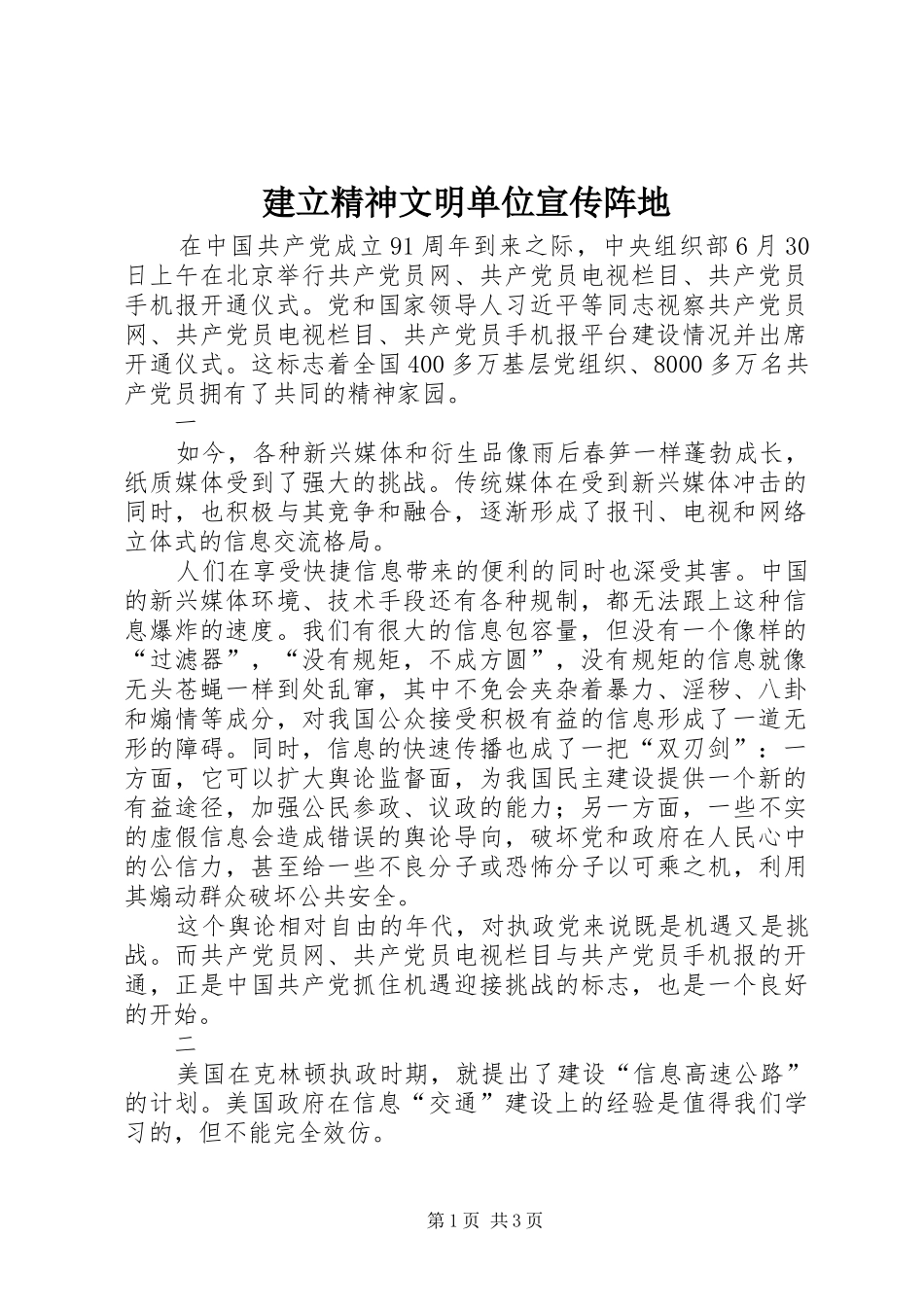 建立精神文明单位宣传阵地

在中国共产党成立91周年到来之际，中央组织部6月30日上午在北京举行共产党员网、共产党员电视栏目、共产党员手机报开通仪式。党和国家领导人习近平等同志视察共产党员网、共产党员电视栏目、共产党员手机报平台建设情况并出席开通仪式。这标志着全国400多万基层党组织、8000多万名共产党员拥有了共同的精神家园。

一

如今，各种新兴媒体和衍生品像雨后春笋一样蓬勃成长，纸质媒体受到了强大的挑战。传统媒体在受到新兴媒体冲击的同时，也积极与其竞争和融合，逐渐形成了报刊、电视和网络立体式的信息交流格局。

人们在享受快捷信息带来的便利的同时也深受其害。中国的新兴媒体环境、技术手段还有各种规制，都无法跟上这种信息爆炸的速度。我们有很大的信息包容量，但没有一个像样的“过滤器”，“没有规矩，不成方圆”，没有规矩的信息就像无头苍蝇一样到处乱窜，其中不免会夹杂着暴力、淫秽、八卦和煽情等成分，对我国公众接受积极有益的信息形成了一道无形的障碍。同时，信息的快速传播也成了一把“双刃剑”：一方面，它可以扩大舆论监督面，为我国民主建设提供一个新的有益途径，加强公民参政、议政的能力；另一方面，一些不实的虚假信息会造成错误的舆论导向，破坏党和政府在人民心中的公信力，甚至给一些不良分子或恐怖分子以可乘之机，利用其煽动群众破坏公共安全。

这个舆论相对自由的年代，对执政党来说既是机遇又是挑战。而共产党员网、共产党员电视栏目与共产党员手机报的开通，正是中国共产党抓住机遇迎接挑战的标志，也是一个良好的开始。

二

美国在克林顿执政时期，就提出了建设“信息高速公路”的计划。美国政府在信息“交通”建设上的经验是值得我们学习的，但不能完全效仿。

第1页 共3页